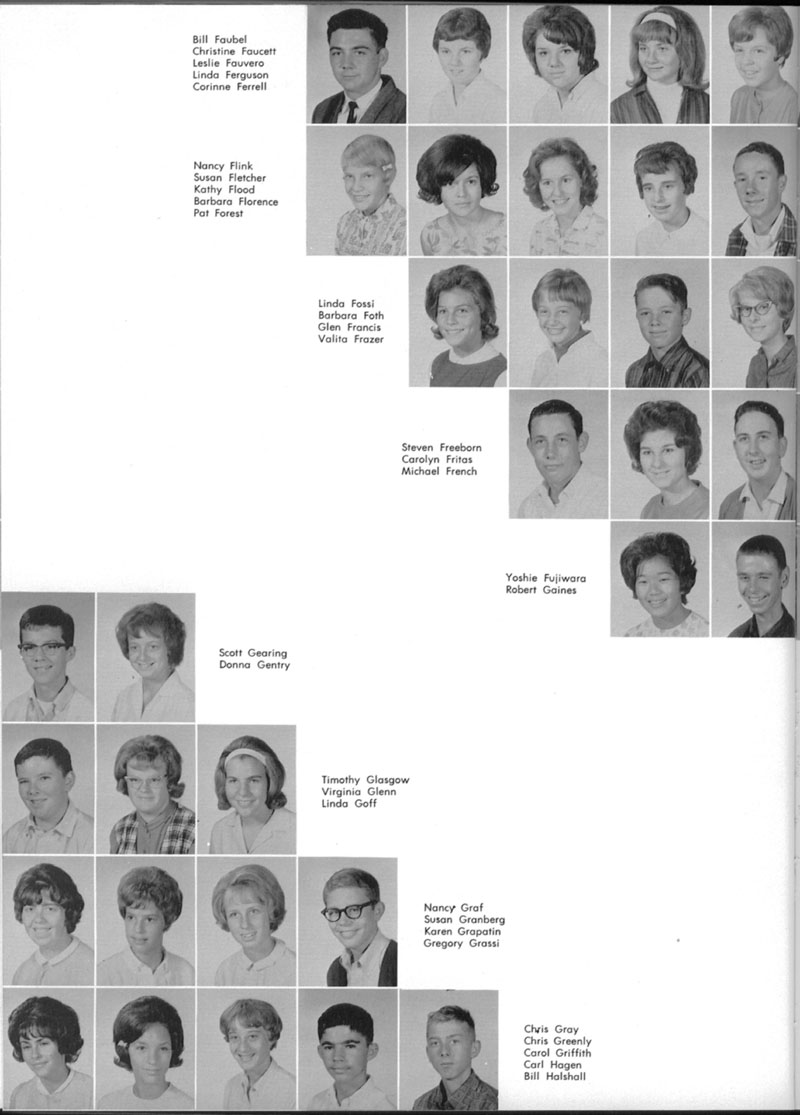 Bill Faubel
Christine Faucett
Leslie Fauvero
Linda Ferguson
Corinne Ferrell

Nancy Flink
Susan Fletcher
Kathy Flood
Barbara Florence
Pat Forest

Linda Fossi
Barbara Foth
Glen Francis
Valita Frazer

Steven Freeborn
Carolyn Fritas
Michael French

Yoshie Fujiwara
Robert Gaines

Scott Gearing
Donna Gentry

Timothy Glasgow
Virginia Glenn
Linda Goff

Nancy Graf
Susan Granberg
Karen Grapatin
Gregory Grassi

Chris Gray
Chris Greenly
Carol Griffith
Carl Hagen
Bill Halshall